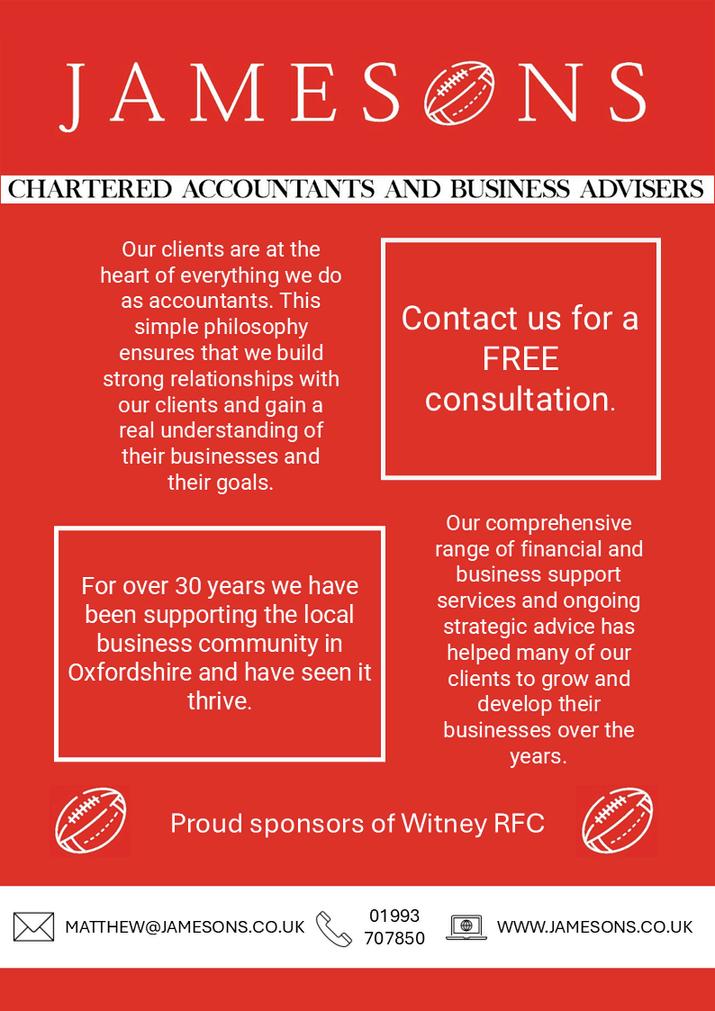 JAMESONS

CHARTERED ACCOUNTANTS AND BUSINESS ADVISERS

Our clients are at the heart of everything we do as accountants. This simple philosophy ensures that we build strong relationships with our clients and gain a real understanding of their businesses and their goals.

Contact us for a FREE consultation.

For over 30 years we have been supporting the local business community in Oxfordshire and have seen it thrive.

Our comprehensive range of financial and business support services and ongoing strategic advice has helped many of our clients to grow and develop their businesses over the years.

Proud sponsors of Witney RFC

MATTHEW@JAMESONS.CO.UK

01993 707850

WWW.JAMESONS.CO.UK